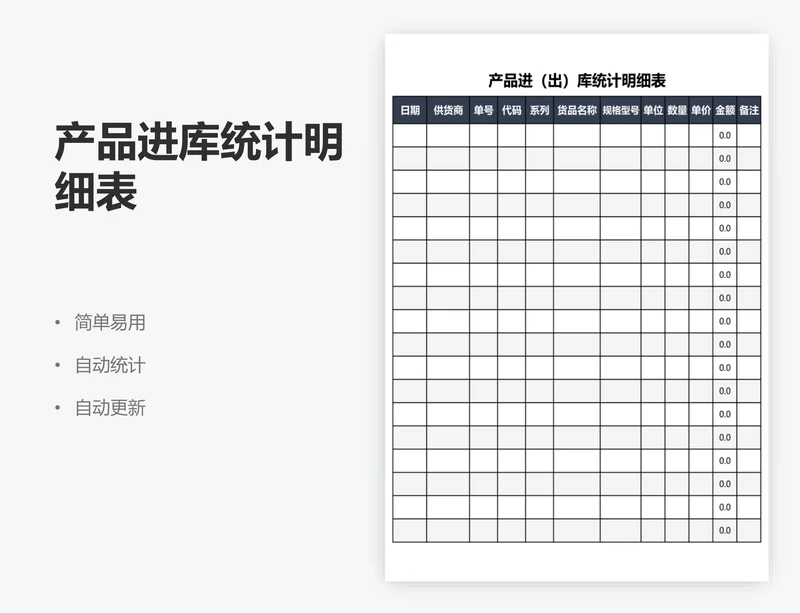 产品进库统计明细表

• 简单易用
• 自动统计
• 自动更新

产品进（出）库统计明细表

| 日期 | 供货商 | 单号 | 代码 | 系列 | 货品名称 | 规格型号 | 单位 | 数量 | 单价 | 金额 | 备注 |
|---|---|---|---|---|---|---|---|---|---|---|---|
| | | | | | | | | | | 0.0 | |
| | | | | | | | | | | 0.0 | |
| | | | | | | | | | | 0.0 | |
| | | | | | | | | | | 0.0 | |
| | | | | | | | | | | 0.0 | |
| | | | | | | | | | | 0.0 | |
| | | | | | | | | | | 0.0 | |
| | | | | | | | | | | 0.0 | |
| | | | | | | | | | | 0.0 | |
| | | | | | | | | | | 0.0 | |
| | | | | | | | | | | 0.0 | |
| | | | | | | | | | | 0.0 | |
| | | | | | | | | | | 0.0 | |
| | | | | | | | | | | 0.0 | |
| | | | | | | | | | | 0.0 | |
| | | | | | | | | | | 0.0 | |
| | | | | | | | | | | 0.0 | |
| | | | | | | | | | | 0.0 | |